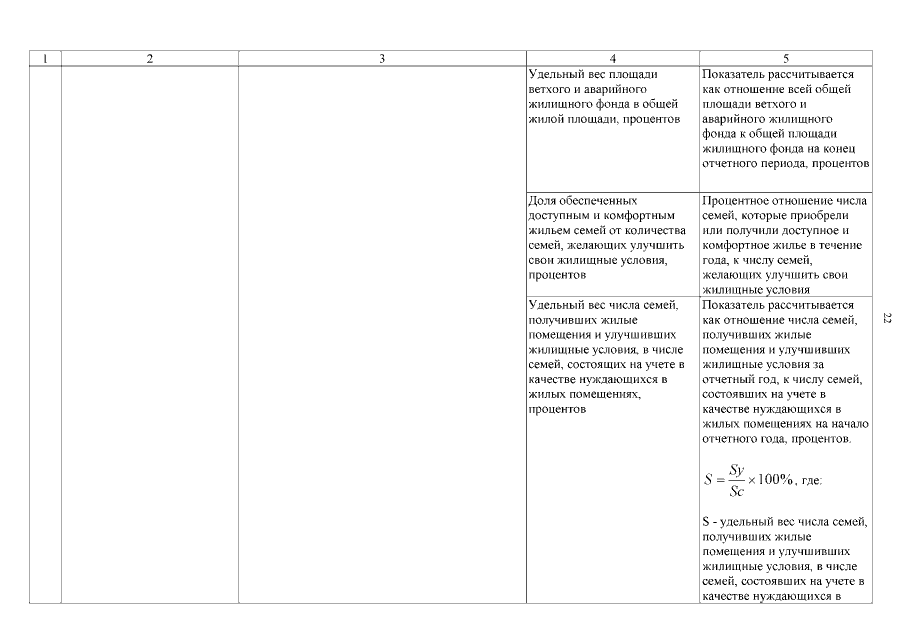 | 1 | 2 | 3 | 4 | 5 |
|---|---|---|---|---|
|  |  |  | Удельный вес площади ветхого и аварийного жилищного фонда в общей жилой площади, процентов | Показатель рассчитывается как отношение всей общей площади ветхого и аварийного жилищного фонда к общей площади жилищного фонда на конец отчетного периода, процентов |
|  |  |  | Доля обеспеченных доступным и комфортным жильем семей от количества семей, желающих улучшить свои жилищные условия, процентов | Процентное отношение числа семей, которые приобрели или получили доступное и комфортное жилье в течение года, к числу семей, желающих улучшить свои жилищные условия |
|  |  |  | Удельный вес числа семей, получивших жилые помещения и улучшивших жилищные условия, в числе семей, состоящих на учете в качестве нуждающихся в жилых помещениях, процентов | Показатель рассчитывается как отношение числа семей, получивших жилые помещения и улучшивших жилищные условия за отчетный год, к числу семей, состоявших на учете в качестве нуждающихся в жилых помещениях на начало отчетного года, процентов. $S = \frac{Sy}{Sc} \times 100\%$, где: S - удельный вес числа семей, получивших жилые помещения и улучшивших жилищные условия, в числе семей, состоявших на учете в качестве нуждающихся в |

22